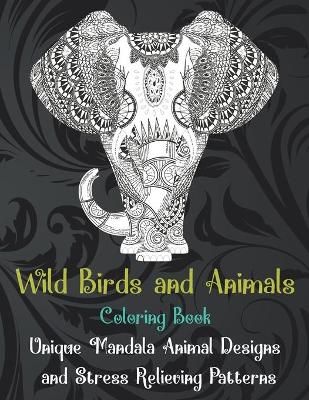 Wild Birds and Animals

Coloring Book

Unique Mandala Animal Designs and Stress Relieving Patterns